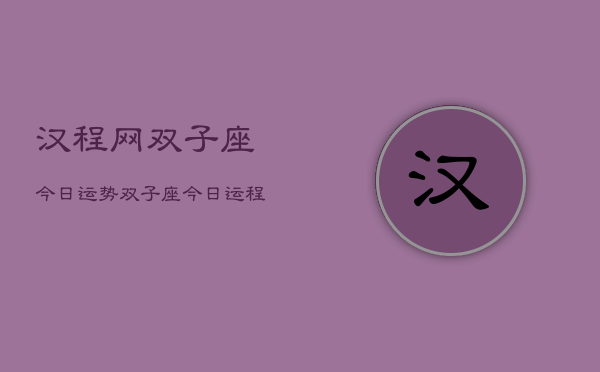 汉程网双子座

今日运势双子座今日运程

汉